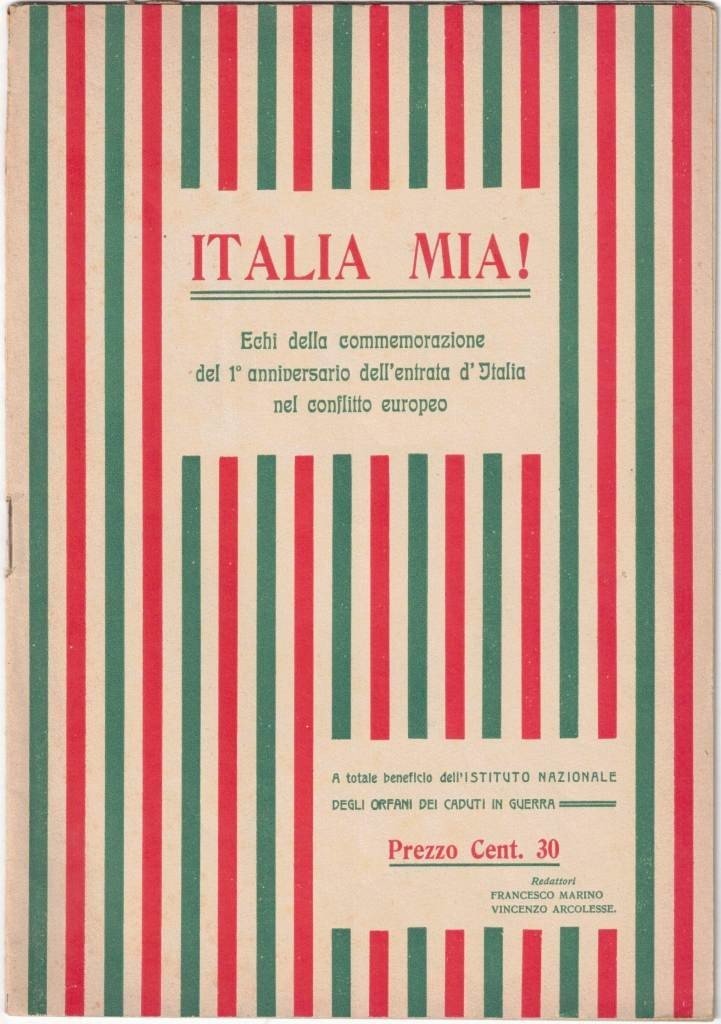 ITALIA MIA!

Echi della commemorazione del 1° anniversario dell'entrata d'Italia nel conflitto europeo

A totale beneficio dell'ISTITUTO NAZIONALE DEGLI ORFANI DEI CADUTI IN GUERRA

Prezzo Cent. 30

Redattori
FRANCESCO MARINO
VINCENZO ARCOLESSE.